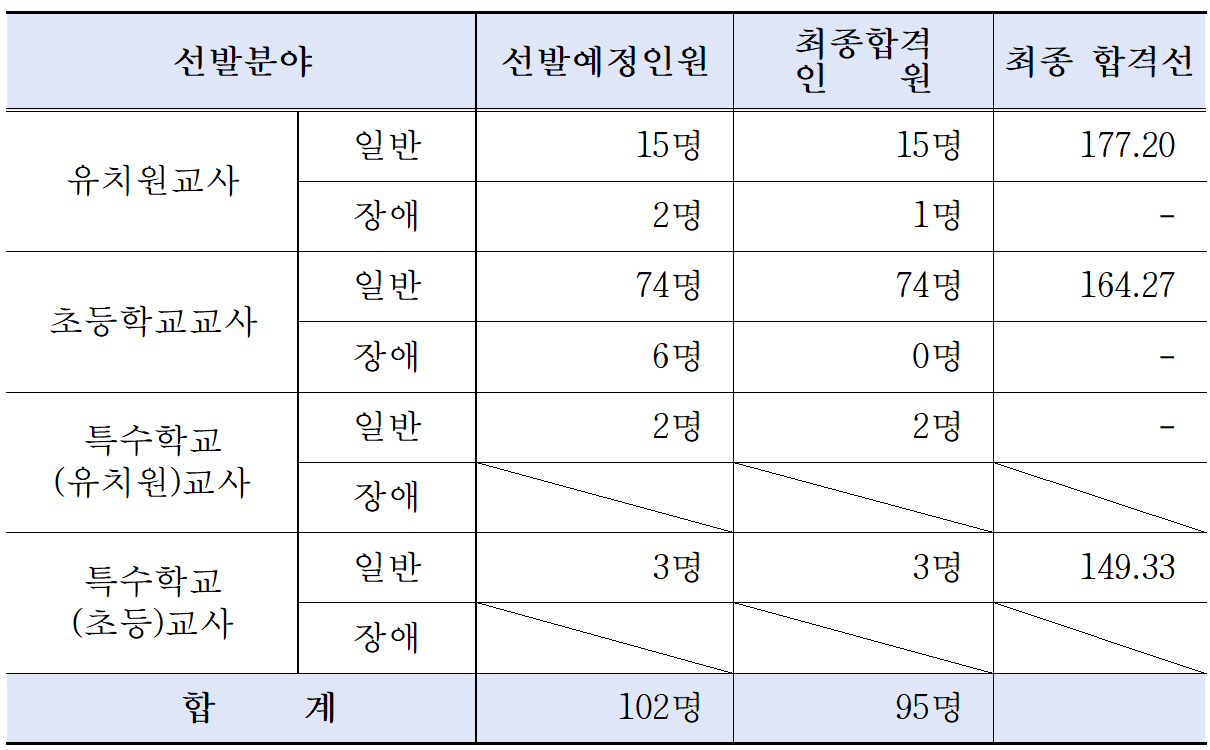 | 선발분야 | | 선발예정인원 | 최종합격 인 원 | 최종 합격선 |
|---|---|---|---|---|
| 유치원교사 | 일반 | 15명 | 15명 | 177.20 |
| | 장애 | 2명 | 1명 | - |
| 초등학교교사 | 일반 | 74명 | 74명 | 164.27 |
| | 장애 | 6명 | 0명 | - |
| 특수학교 (유치원)교사 | 일반 | 2명 | 2명 | - |
| | 장애 | | | |
| 특수학교 (초등)교사 | 일반 | 3명 | 3명 | 149.33 |
| | 장애 | | | |
| 합 계 | | 102명 | 95명 | |